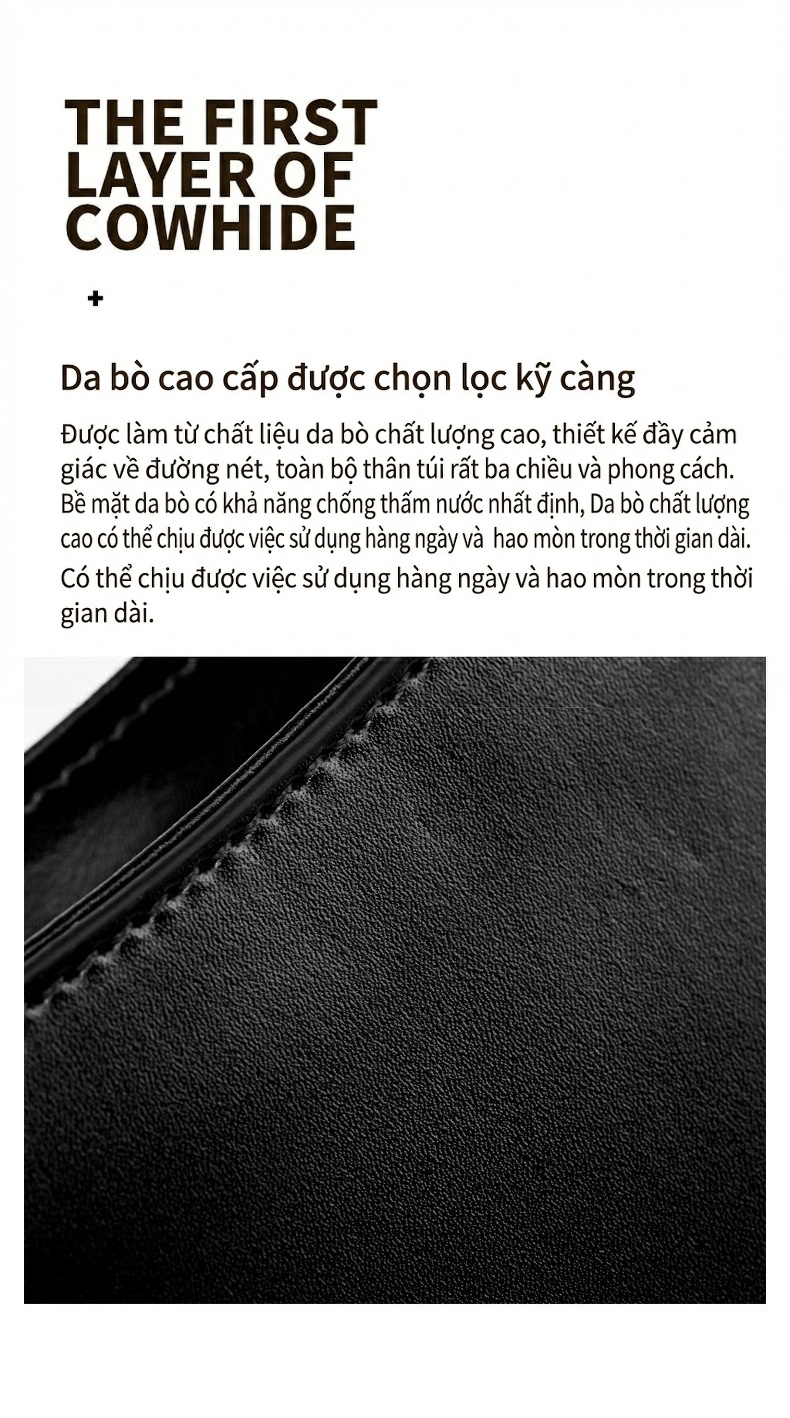 THE FIRST LAYER OF COWHIDE

+

Da bò cao cấp được chọn lọc kỹ càng

Được làm từ chất liệu da bò chất lượng cao, thiết kế đầy cảm giác về đường nét, toàn bộ thân túi rất ba chiều và phong cách. Bề mặt da bò có khả năng chống thấm nước nhất định, Da bò chất lượng cao có thể chịu được việc sử dụng hàng ngày và hao mòn trong thời gian dài. Có thể chịu được việc sử dụng hàng ngày và hao mòn trong thời gian dài.